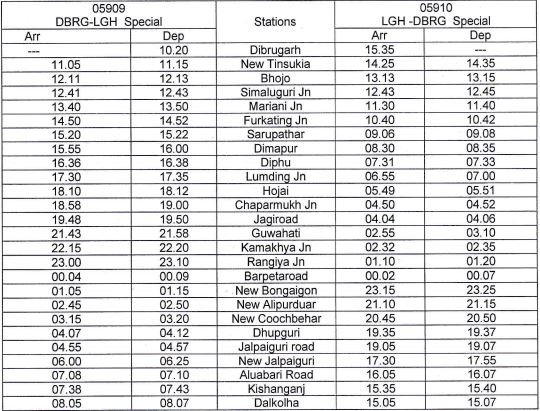 | 05909 DBRG-LGH Special | | Stations | 05910 LGH -DBRG Special | |
|---|---|---|---|---|
| Arr | Dep | | Arr | Dep |
| --- | 10.20 | Dibrugarh | 15.35 | --- |
| 11.05 | 11.15 | New Tinsukia | 14.25 | 14.35 |
| 12.11 | 12.13 | Bhojo | 13.13 | 13.15 |
| 12.41 | 12.43 | Simaluguri Jn | 12.43 | 12.45 |
| 13.40 | 13.50 | Mariani Jn | 11.30 | 11.40 |
| 14.50 | 14.52 | Furkating Jn | 10.40 | 10.42 |
| 15.20 | 15.22 | Sarupathar | 09.06 | 09.08 |
| 15.55 | 16.00 | Dimapur | 08.30 | 08.35 |
| 16.36 | 16.38 | Diphu | 07.31 | 07.33 |
| 17.30 | 17.35 | Lumding Jn | 06.55 | 07.00 |
| 18.10 | 18.12 | Hojai | 05.49 | 05.51 |
| 18.58 | 19.00 | Chaparmukh Jn | 04.50 | 04.52 |
| 19.48 | 19.50 | Jagiroad | 04.04 | 04.06 |
| 21.43 | 21.58 | Guwahati | 02.55 | 03.10 |
| 22.15 | 22.20 | Kamakhya Jn | 02.32 | 02.35 |
| 23.00 | 23.10 | Rangiya Jn | 01.10 | 01.20 |
| 00.04 | 00.09 | Barpetaroad | 00.02 | 00.07 |
| 01.05 | 01.15 | New Bongaigon | 23.15 | 23.25 |
| 02.45 | 02.50 | New Alipurduar | 21.10 | 21.15 |
| 03.15 | 03.20 | New Coochbehar | 20.45 | 20.50 |
| 04.07 | 04.12 | Dhupguri | 19.35 | 19.37 |
| 04.55 | 04.57 | Jalpaiguri road | 19.05 | 19.07 |
| 06.00 | 06.25 | New Jalpaiguri | 17.30 | 17.55 |
| 07.08 | 07.10 | Aluabari Road | 16.05 | 16.07 |
| 07.38 | 07.43 | Kishanganj | 15.35 | 15.40 |
| 08.05 | 08.07 | Dalkolha | 15.05 | 15.07 |